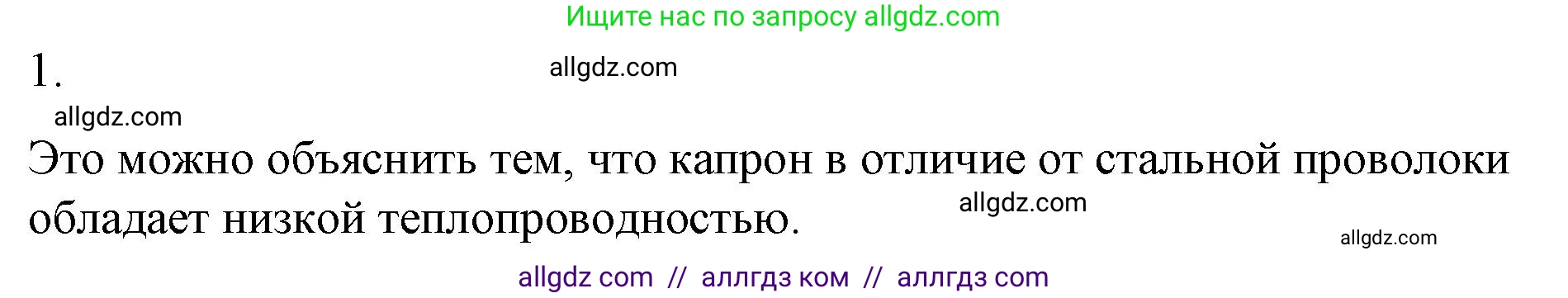 Ищите нас по запросу allgdz.com

1.

allgdz.com

allgdz.com

Это можно объяснить тем, что капрон в отличие от стальной проволоки обладает низкой теплопроводностью.

allgdz.com

allgdz.com

allgdz com // аллгдз ком // аллгдз com